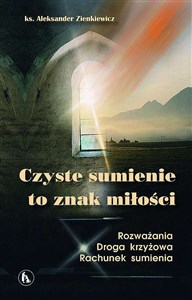 ks. Aleksander Zienkiewicz

Czyste sumienie to znak miłości

Rozważania
Droga krzyżowa
Rachunek sumienia